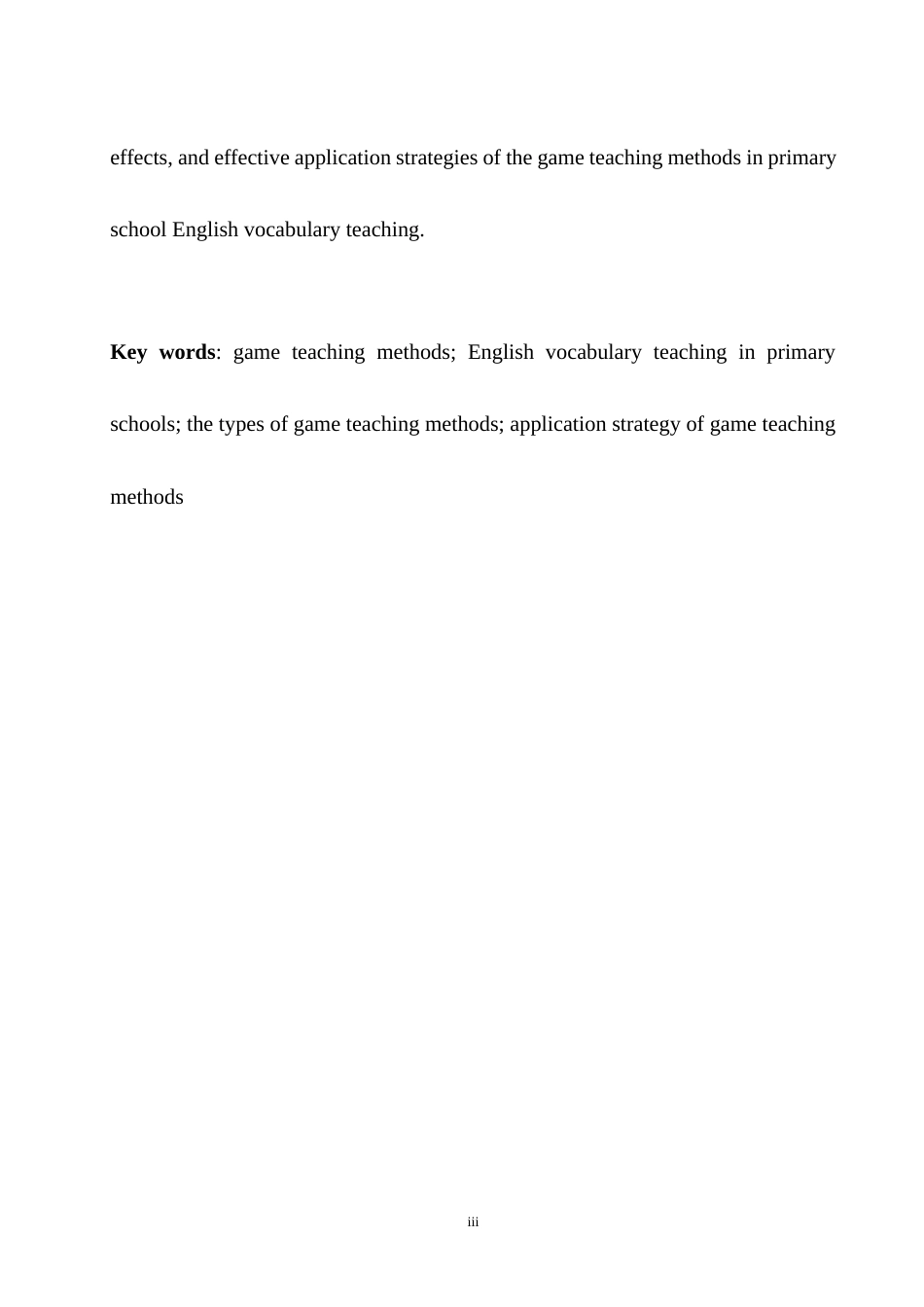 effects, and effective application strategies of the game teaching methods in primary school English vocabulary teaching.

Key words: game teaching methods; English vocabulary teaching in primary schools; the types of game teaching methods; application strategy of game teaching methods

iii